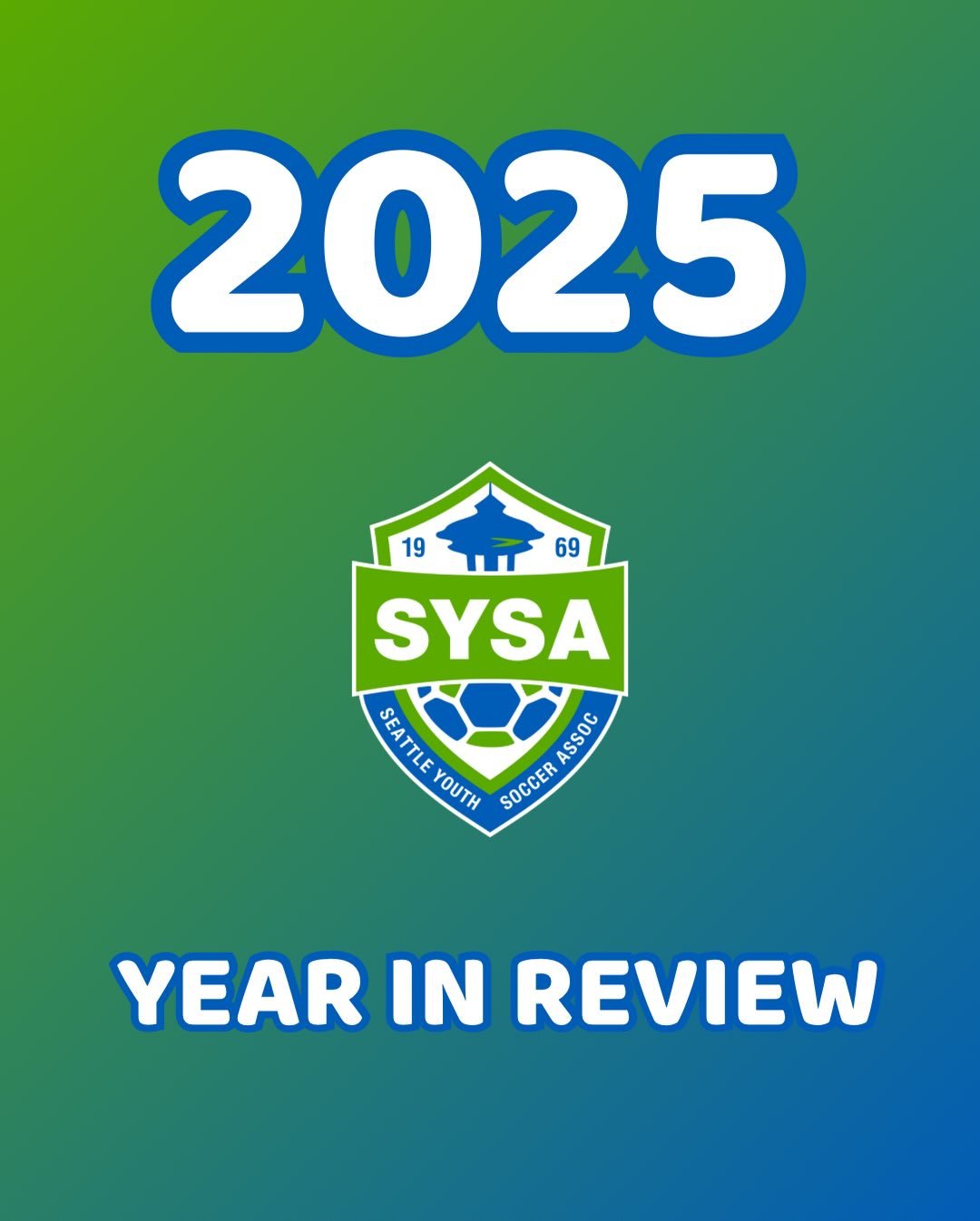 2025

19 69

SYSA

SEATTLE YOUTH SOCCER ASSOC

YEAR IN REVIEW